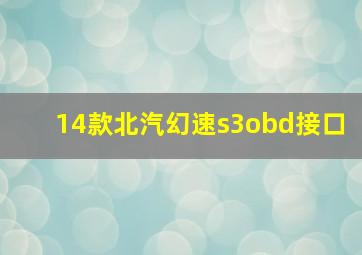 14款北汽幻速s3obd接口